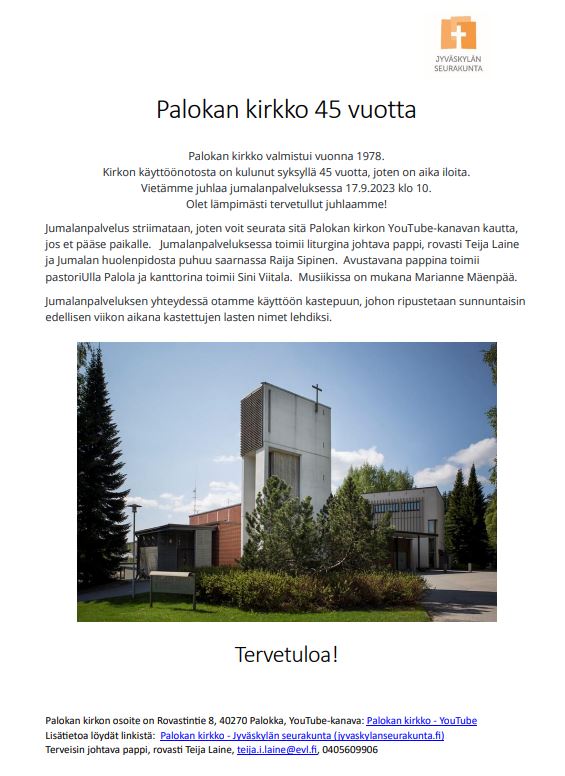 JYVÄSKYLÄN SEURAKUNTA

Palokan kirkko 45 vuotta

Palokan kirkko valmistui vuonna 1978.
Kirkon käyttöönotosta on kulunut syksyllä 45 vuotta, joten on aika iloita.
Vietämme juhlaa jumalanpalveluksessa 17.9.2023 klo 10.
Olet lämpimästi tervetullut juhlaamme!

Jumalanpalvelus striimataan, joten voit seurata sitä Palokan kirkon YouTube-kanavan kautta, jos et pääse paikalle. Jumalanpalveluksessa toimii liturgina johtava pappi, rovasti Teija Laine ja Jumalan huolenpidosta puhuu saarnassa Raija Sipinen. Avustavana pappina toimii pastoriUlla Palola ja kanttorina toimii Sini Viitala. Musiikissa on mukana Marianne Mäenpää.

Jumalanpalveluksen yhteydessä otamme käyttöön kastepuun, johon ripustetaan sunnuntaisin edellisen viikon aikana kastettujen lasten nimet lehdiksi.

Tervetuloa!

Palokan kirkon osoite on Rovastintie 8, 40270 Palokka, YouTube-kanava: Palokan kirkko - YouTube
Lisätietoa löydät linkistä: Palokan kirkko - Jyväskylän seurakunta (jyvaskylanseurakunta.fi)
Terveisin johtava pappi, rovasti Teija Laine, teija.i.laine@evl.fi, 0405609906